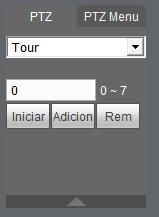 PTZ PTZ Menu

Tour

0 0 ~ 7

Iniciar Adicion Rem